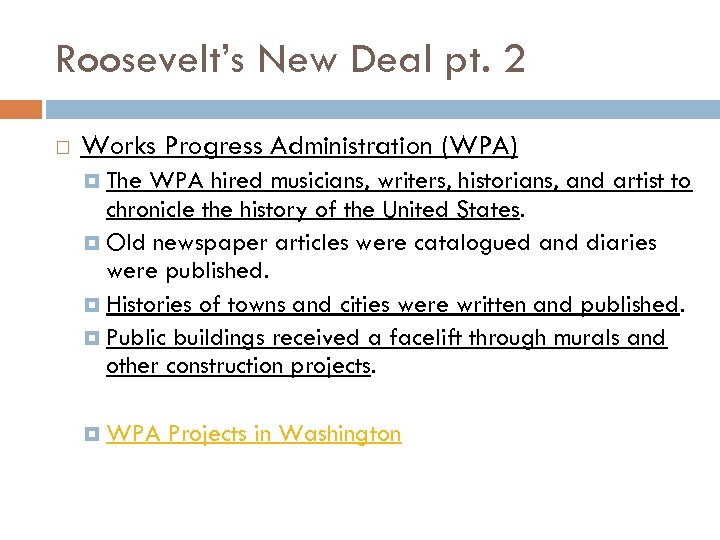 Roosevelt's New Deal pt. 2

Works Progress Administration (WPA)

The WPA hired musicians, writers, historians, and artist to chronicle the history of the United States.

Old newspaper articles were catalogued and diaries were published.

Histories of towns and cities were written and published.

Public buildings received a facelift through murals and other construction projects.

WPA Projects in Washington